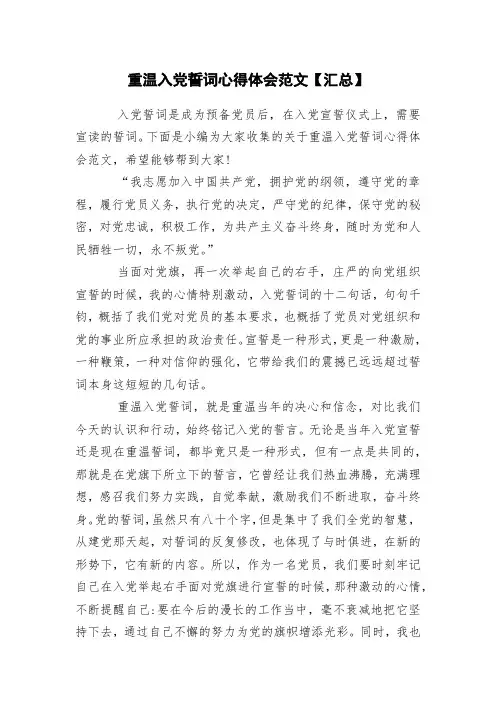 重温入党誓词心得体会范文【汇总】

入党誓词是成为预备党员后，在入党宣誓仪式上，需要宣读的誓词。下面是小编为大家收集的关于重温入党誓词心得体会范文，希望能够帮到大家!

“我志愿加入中国共产党，拥护党的纲领，遵守党的章程，履行党员义务，执行党的决定，严守党的纪律，保守党的秘密，对党忠诚，积极工作，为共产主义奋斗终身，随时为党和人民牺牲一切，永不叛党。”

当面对党旗，再一次举起自己的右手，庄严的向党组织宣誓的时候，我的心情特别激动，入党誓词的十二句话，句句千钧，概括了我们党对党员的基本要求，也概括了党员对党组织和党的事业所应承担的政治责任。宣誓是一种形式，更是一种激励，一种鞭策，一种对信仰的强化，它带给我们的震撼已远远超过誓词本身这短短的几句话。

重温入党誓词，就是重温当年的决心和信念，对比我们今天的认识和行动，始终铭记入党的誓言。无论是当年入党宣誓还是现在重温誓词，都毕竟只是一种形式，但有一点是共同的，那就是在党旗下所立下的誓言，它曾经让我们热血沸腾，充满理想，感召我们努力实践，自觉奉献，激励我们不断进取，奋斗终身。党的誓词，虽然只有八十个字，但是集中了我们全党的智慧，从建党那天起，对誓词的反复修改，也体现了与时俱进，在新的形势下，它有新的内容。所以，作为一名党员，我们要时刻牢记自己在入党举起右手面对党旗进行宣誓的时候，那种激动的心情，不断提醒自己:要在今后的漫长的工作当中，毫不衰减地把它坚持下去，通过自己不懈的努力为党的旗帜增添光彩。同时，我也